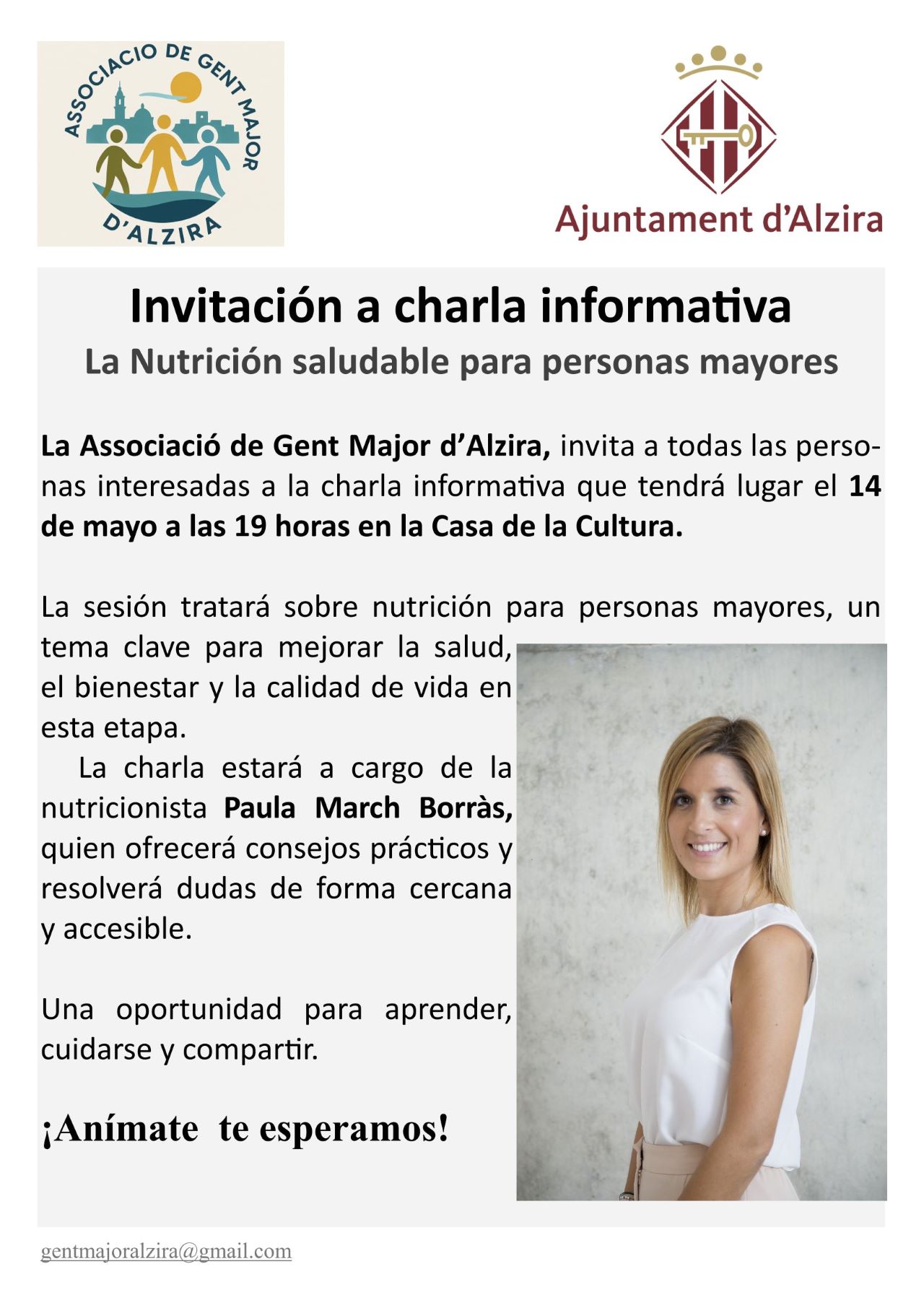 ASSOCIACIO DE GENT MAJOR D'ALZIRA

Ajuntament d'Alzira

Invitación a charla informativa
La Nutrición saludable para personas mayores

La Associació de Gent Major d'Alzira, invita a todas las personas interesadas a la charla informativa que tendrá lugar el 14 de mayo a las 19 horas en la Casa de la Cultura.

La sesión tratará sobre nutrición para personas mayores, un tema clave para mejorar la salud, el bienestar y la calidad de vida en esta etapa.
La charla estará a cargo de la nutricionista Paula March Borràs, quien ofrecerá consejos prácticos y resolverá dudas de forma cercana y accesible.

Una oportunidad para aprender, cuidarse y compartir.

¡Anímate te esperamos!

gentmajoralzira@gmail.com